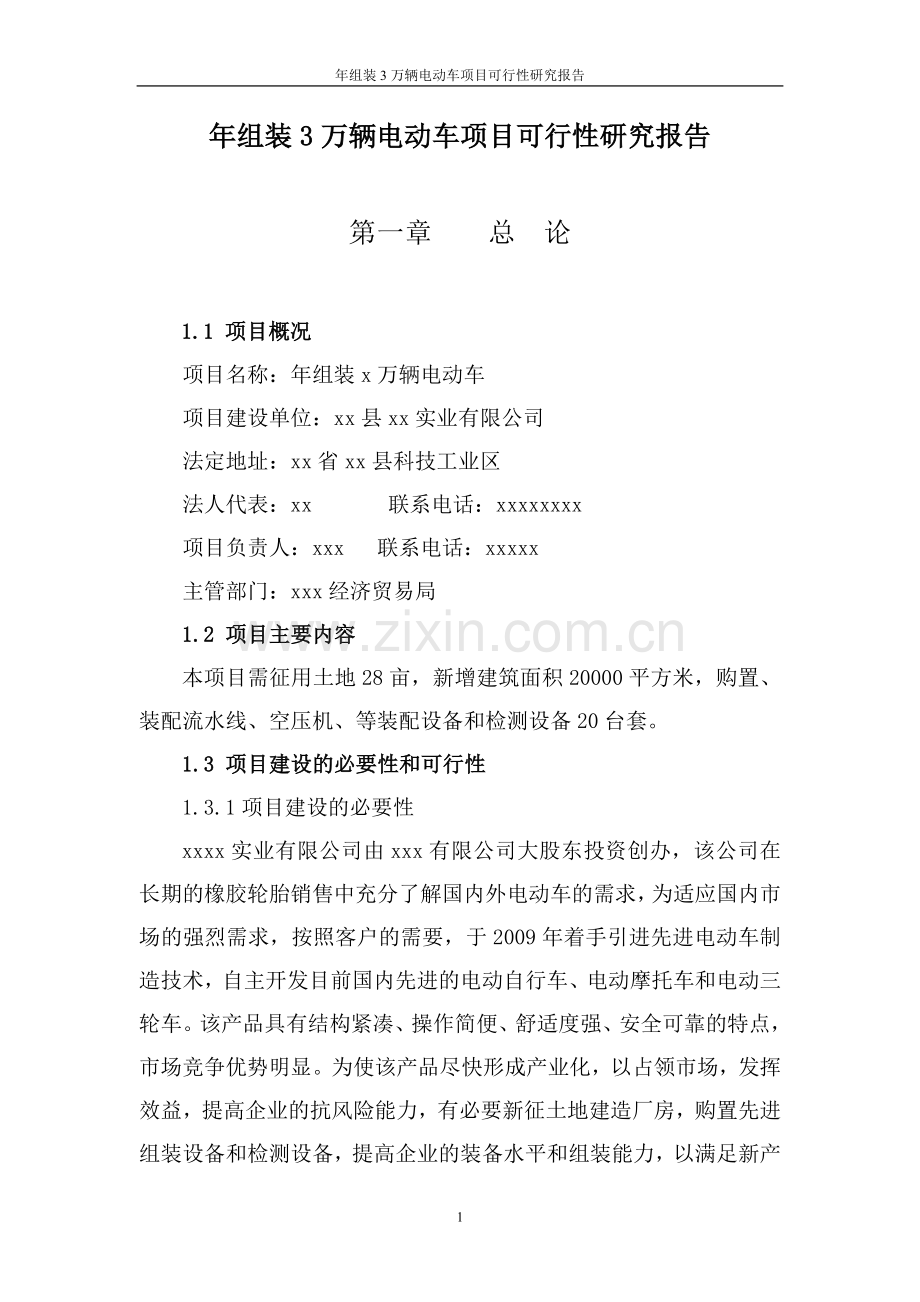 年组装3万辆电动车项目可行性研究报告

年组装3万辆电动车项目可行性研究报告

第一章 总 论

1.1 项目概况

项目名称：年组装x万辆电动车

项目建设单位：xx县xx实业有限公司

法定地址：xx省xx县科技工业区

法人代表：xx 联系电话：xxxxxxxx

项目负责人：xxx 联系电话：xxxxx

主管部门：xxx经济贸易局

1.2 项目主要内容

本项目需征用土地28亩，新增建筑面积20000平方米，购置、装配流水线、空压机、等装配设备和检测设备20台套。

1.3 项目建设的必要性和可行性

1.3.1项目建设的必要性

xxxx实业有限公司由xxx有限公司大股东投资创办，该公司在长期的橡胶轮胎销售中充分了解国内外电动车的需求，为适应国内市场的强烈需求，按照客户的需要，于2009年着手引进先进电动车制造技术，自主开发目前国内先进的电动自行车、电动摩托车和电动三轮车。该产品具有结构紧凑、操作简便、舒适度强、安全可靠的特点，市场竞争优势明显。为使该产品尽快形成产业化，以占领市场，发挥效益，提高企业的抗风险能力，有必要新征土地建造厂房，购置先进组装设备和检测设备，提高企业的装备水平和组装能力，以满足新产

1

www.zixin.com.cn